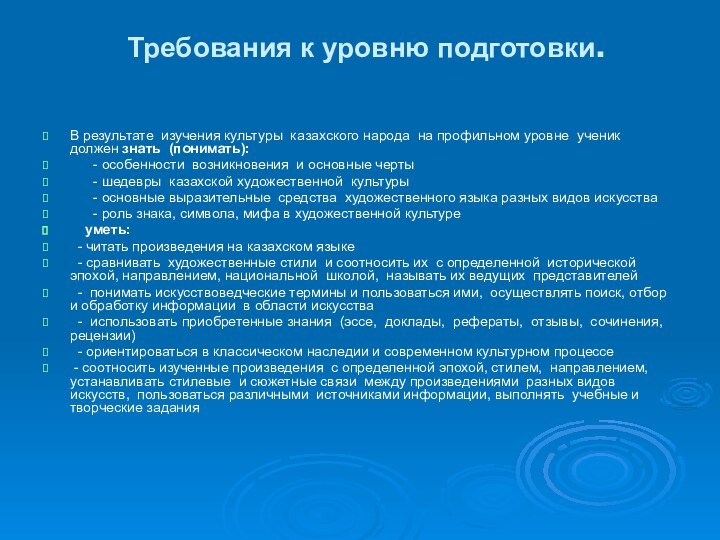 Требования к уровню подготовки.

В результате изучения культуры казахского народа на профильном уровне ученик должен знать (понимать):

- особенности возникновения и основные черты

- шедевры казахской художественной культуры

- основные выразительные средства художественного языка разных видов искусства

- роль знака, символа, мифа в художественной культуре

уметь:

- читать произведения на казахском языке

- сравнивать художественные стили и соотносить их с определенной исторической эпохой, направлением, национальной школой, называть их ведущих представителей

- понимать искусствоведческие термины и пользоваться ими, осуществлять поиск, отбор и обработку информации в области искусства

- использовать приобретенные знания (эссе, доклады, рефераты, отзывы, сочинения, рецензии)

- ориентироваться в классическом наследии и современном культурном процессе

- соотносить изученные произведения с определенной эпохой, стилем, направлением, устанавливать стилевые и сюжетные связи между произведениями разных видов искусств, пользоваться различными источниками информации, выполнять учебные и творческие задания